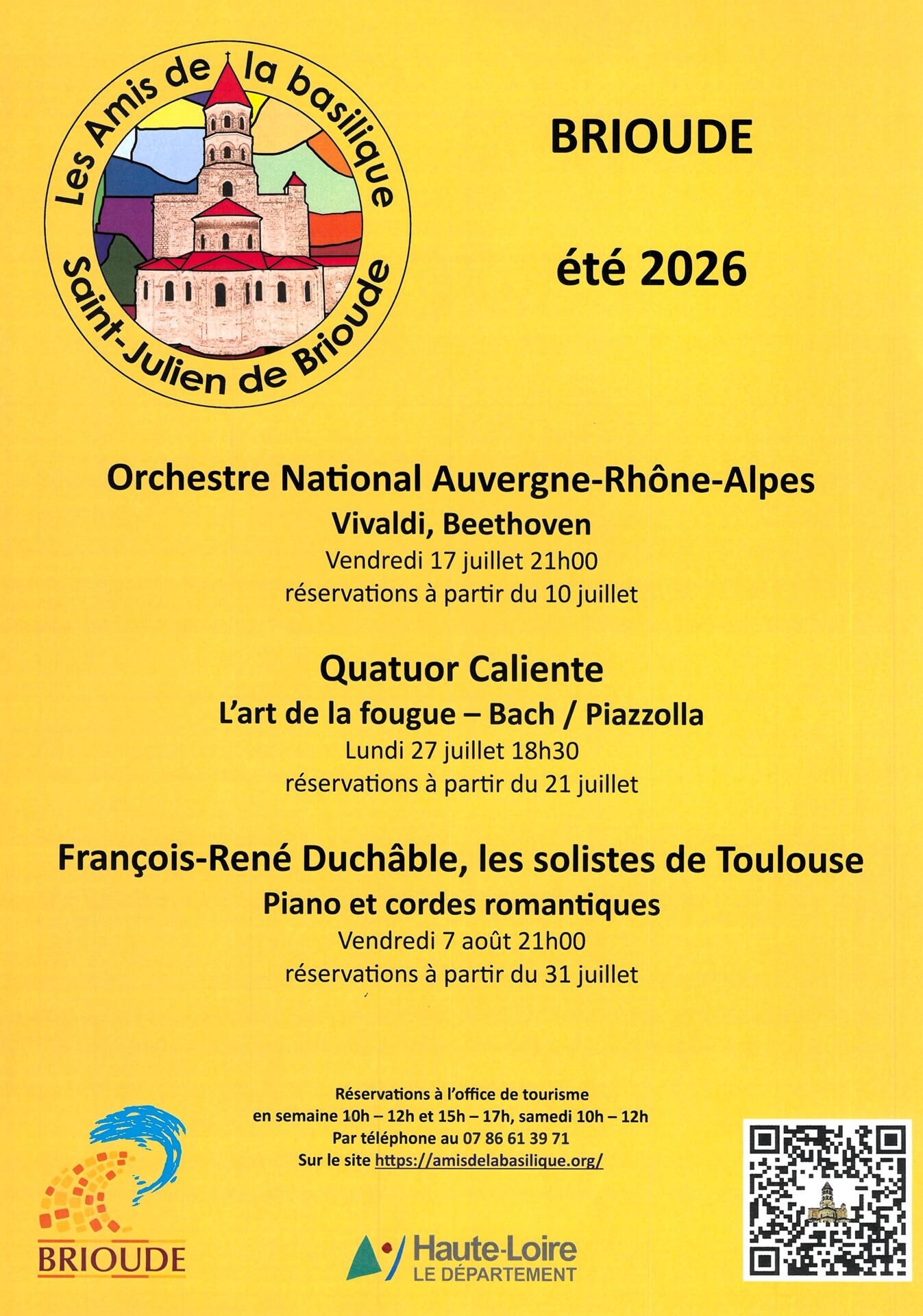 Les Amis de la basilique
Saint-Julien de Brioude

BRIOUDE

été 2026

Orchestre National Auvergne-Rhône-Alpes
Vivaldi, Beethoven
Vendredi 17 juillet 21h00
réservations à partir du 10 juillet

Quatuor Caliente
L'art de la fougue – Bach / Piazzolla
Lundi 27 juillet 18h30
réservations à partir du 21 juillet

François-René Duchâble, les solistes de Toulouse
Piano et cordes romantiques
Vendredi 7 août 21h00
réservations à partir du 31 juillet

Réservations à l'office de tourisme
en semaine 10h – 12h et 15h – 17h, samedi 10h – 12h
Par téléphone au 07 86 61 39 71
Sur le site https://amisdelabasilique.org/

BRIOUDE

Haute-Loire
LE DÉPARTEMENT